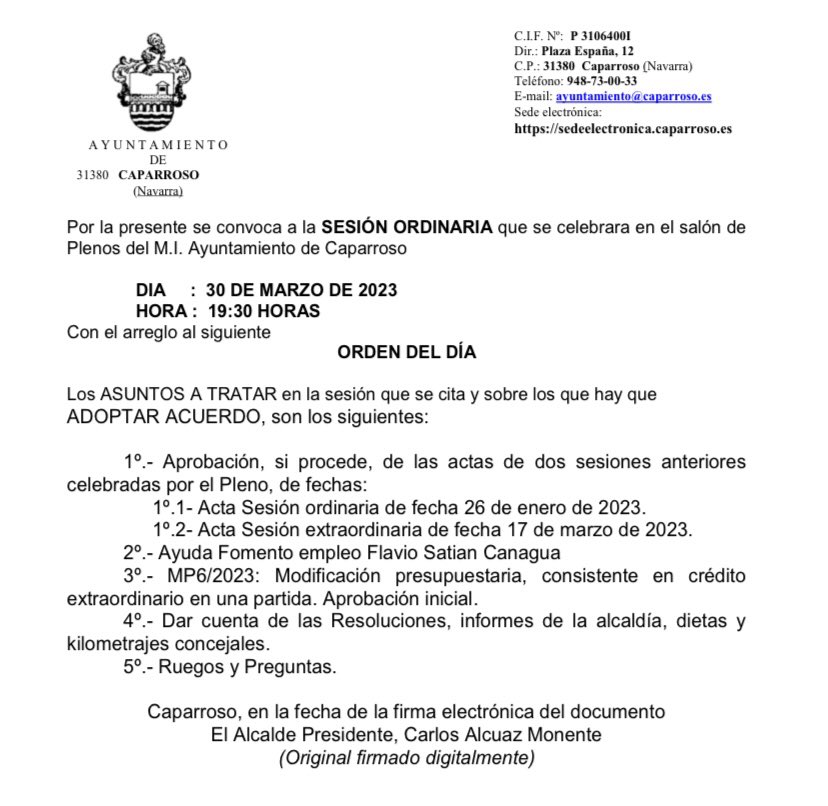 AYUNTAMIENTO
DE
31380 CAPARROSO
(Navarra)

C.I.F. Nº: P 3106400I
Dir.: Plaza España, 12
C.P.: 31380 Caparroso (Navarra)
Teléfono: 948-73-00-33
E-mail: ayuntamiento@caparroso.es
Sede electrónica:
https://sedeelectronica.caparroso.es

Por la presente se convoca a la SESIÓN ORDINARIA que se celebrara en el salón de Plenos del M.I. Ayuntamiento de Caparroso

DIA : 30 DE MARZO DE 2023
HORA : 19:30 HORAS
Con el arreglo al siguiente

ORDEN DEL DÍA

Los ASUNTOS A TRATAR en la sesión que se cita y sobre los que hay que ADOPTAR ACUERDO, son los siguientes:

1º.- Aprobación, si procede, de las actas de dos sesiones anteriores celebradas por el Pleno, de fechas:
1º.1- Acta Sesión ordinaria de fecha 26 de enero de 2023.
1º.2- Acta Sesión extraordinaria de fecha 17 de marzo de 2023.
2º.- Ayuda Fomento empleo Flavio Satian Canagua
3º.- MP6/2023: Modificación presupuestaria, consistente en crédito extraordinario en una partida. Aprobación inicial.
4º.- Dar cuenta de las Resoluciones, informes de la alcaldía, dietas y kilometrajes concejales.
5º.- Ruegos y Preguntas.

Caparroso, en la fecha de la firma electrónica del documento
El Alcalde Presidente, Carlos Alcuaz Monente
(Original firmado digitalmente)